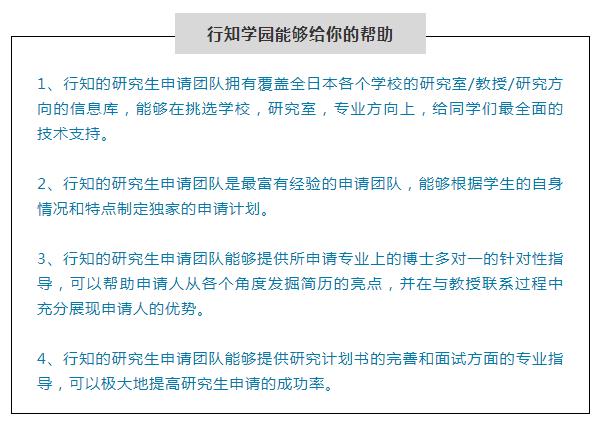 行知学园能够给你的帮助

1、行知的研究生申请团队拥有覆盖全日本各个学校的研究室/教授/研究方向的信息库，能够在挑选学校，研究室，专业方向上，给同学们最全面的技术支持。

2、行知的研究生申请团队是最富有经验的申请团队，能够根据学生的自身情况和特点制定独家的申请计划。

3、行知的研究生申请团队能够提供所申请专业上的博士多对一的针对性指导，可以帮助申请人从各个角度发掘简历的亮点，并在与教授联系过程中充分展现申请人的优势。

4、行知的研究生申请团队能够提供研究计划书的完善和面试方面的专业指导，可以极大地提高研究生申请的成功率。